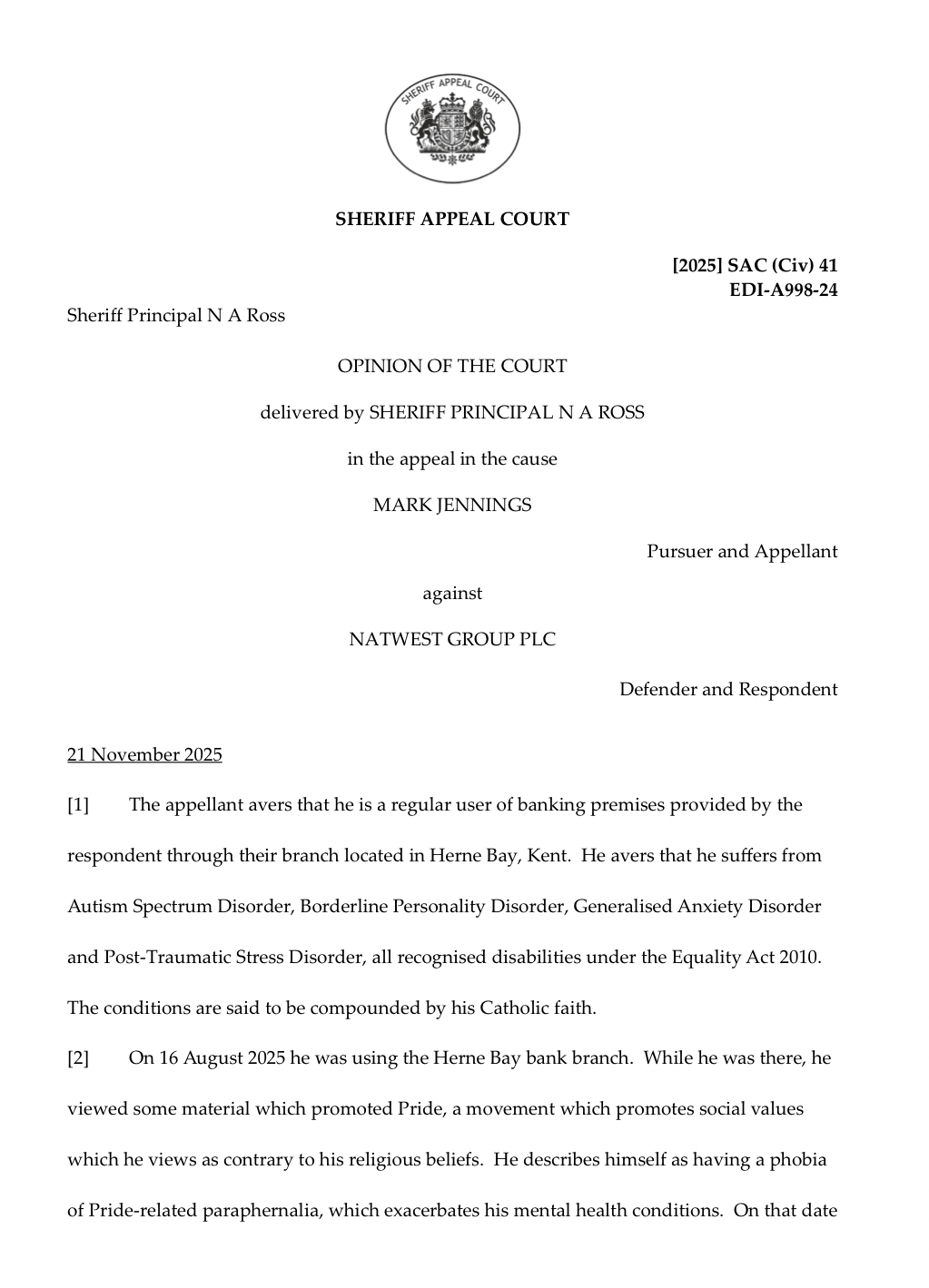 SHERIFF APPEAL COURT

SHERIFF APPEAL COURT

[2025] SAC (Civ) 41
EDI-A998-24

Sheriff Principal N A Ross

OPINION OF THE COURT

delivered by SHERIFF PRINCIPAL N A ROSS

in the appeal in the cause

MARK JENNINGS

Pursuer and Appellant

against

NATWEST GROUP PLC

Defender and Respondent

21 November 2025

[1] The appellant avers that he is a regular user of banking premises provided by the respondent through their branch located in Herne Bay, Kent. He avers that he suffers from Autism Spectrum Disorder, Borderline Personality Disorder, Generalised Anxiety Disorder and Post-Traumatic Stress Disorder, all recognised disabilities under the Equality Act 2010. The conditions are said to be compounded by his Catholic faith.

[2] On 16 August 2025 he was using the Herne Bay bank branch. While he was there, he viewed some material which promoted Pride, a movement which promotes social values which he views as contrary to his religious beliefs. He describes himself as having a phobia of Pride-related paraphernalia, which exacerbates his mental health conditions. On that date